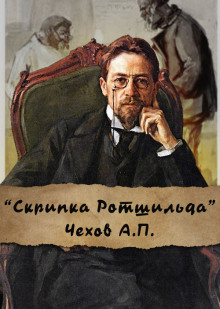 “Скрипка Ротшильда”
Чехов А.П.